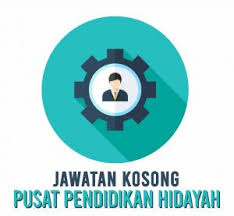 JAWATAN KOSONG
PUSAT PENDIDIKAN HIDAYAH